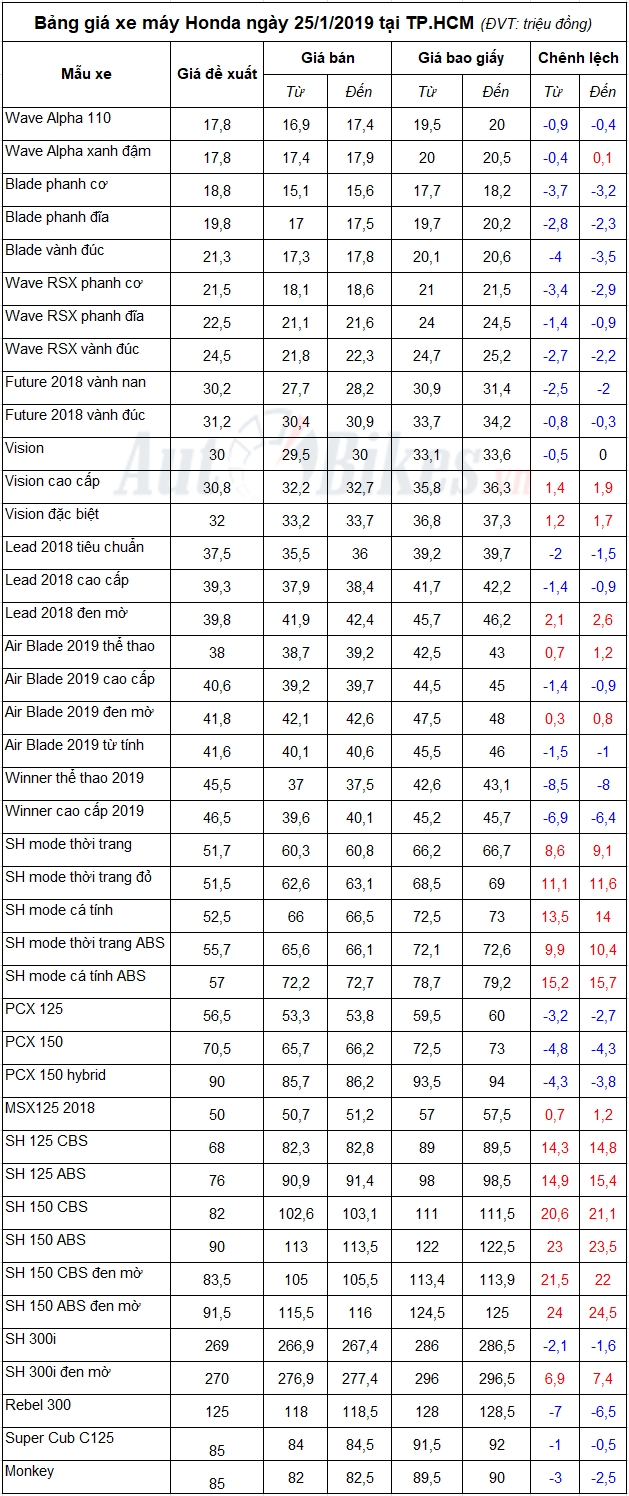 Bảng giá xe máy Honda ngày 25/1/2019 tại TP.HCM (ĐVT: triệu đồng)

| Mẫu xe | Giá đề xuất | Giá bán Từ | Giá bán Đến | Giá bao giấy Từ | Giá bao giấy Đến | Chênh lệch Từ | Chênh lệch Đến |
|---|---|---|---|---|---|---|---|
| Wave Alpha 110 | 17,8 | 16,9 | 17,4 | 19,5 | 20 | -0,9 | -0,4 |
| Wave Alpha xanh đậm | 17,8 | 17,4 | 17,9 | 20 | 20,5 | -0,4 | 0,1 |
| Blade phanh cơ | 18,8 | 15,1 | 15,6 | 17,7 | 18,2 | -3,7 | -3,2 |
| Blade phanh đĩa | 19,8 | 17 | 17,5 | 19,7 | 20,2 | -2,8 | -2,3 |
| Blade vành đúc | 21,3 | 17,3 | 17,8 | 20,1 | 20,6 | -4 | -3,5 |
| Wave RSX phanh cơ | 21,5 | 18,1 | 18,6 | 21 | 21,5 | -3,4 | -2,9 |
| Wave RSX phanh đĩa | 22,5 | 21,1 | 21,6 | 24 | 24,5 | -1,4 | -0,9 |
| Wave RSX vành đúc | 24,5 | 21,8 | 22,3 | 24,7 | 25,2 | -2,7 | -2,2 |
| Future 2018 vành nan | 30,2 | 27,7 | 28,2 | 30,9 | 31,4 | -2,5 | -2 |
| Future 2018 vành đúc | 31,2 | 30,4 | 30,9 | 33,7 | 34,2 | -0,8 | -0,3 |
| Vision | 30 | 29,5 | 30 | 33,1 | 33,6 | -0,5 | 0 |
| Vision cao cấp | 30,8 | 32,2 | 32,7 | 35,8 | 36,3 | 1,4 | 1,9 |
| Vision đặc biệt | 32 | 33,2 | 33,7 | 36,8 | 37,3 | 1,2 | 1,7 |
| Lead 2018 tiêu chuẩn | 37,5 | 35,5 | 36 | 39,2 | 39,7 | -2 | -1,5 |
| Lead 2018 cao cấp | 39,3 | 37,9 | 38,4 | 41,7 | 42,2 | -1,4 | -0,9 |
| Lead 2018 đen mờ | 39,8 | 41,9 | 42,4 | 45,7 | 46,2 | 2,1 | 2,6 |
| Air Blade 2019 thể thao | 38 | 38,7 | 39,2 | 42,5 | 43 | 0,7 | 1,2 |
| Air Blade 2019 cao cấp | 40,6 | 39,2 | 39,7 | 44,5 | 45 | -1,4 | -0,9 |
| Air Blade 2019 đen mờ | 41,8 | 42,1 | 42,6 | 47,5 | 48 | 0,3 | 0,8 |
| Air Blade 2019 từ tính | 41,6 | 40,1 | 40,6 | 45,5 | 46 | -1,5 | -1 |
| Winner thể thao 2019 | 45,5 | 37 | 37,5 | 42,6 | 43,1 | -8,5 | -8 |
| Winner cao cấp 2019 | 46,5 | 39,6 | 40,1 | 45,2 | 45,7 | -6,9 | -6,4 |
| SH mode thời trang | 51,7 | 60,3 | 60,8 | 66,2 | 66,7 | 8,6 | 9,1 |
| SH mode thời trang đỏ | 51,5 | 62,6 | 63,1 | 68,5 | 69 | 11,1 | 11,6 |
| SH mode cá tính | 52,5 | 66 | 66,5 | 72,5 | 73 | 13,5 | 14 |
| SH mode thời trang ABS | 55,7 | 65,6 | 66,1 | 72,1 | 72,6 | 9,9 | 10,4 |
| SH mode cá tính ABS | 57 | 72,2 | 72,7 | 78,7 | 79,2 | 15,2 | 15,7 |
| PCX 125 | 56,5 | 53,3 | 53,8 | 59,5 | 60 | -3,2 | -2,7 |
| PCX 150 | 70,5 | 65,7 | 66,2 | 72,5 | 73 | -4,8 | -4,3 |
| PCX 150 hybrid | 90 | 85,7 | 86,2 | 93,5 | 94 | -4,3 | -3,8 |
| MSX125 2018 | 50 | 50,7 | 51,2 | 57 | 57,5 | 0,7 | 1,2 |
| SH 125 CBS | 68 | 82,3 | 82,8 | 89 | 89,5 | 14,3 | 14,8 |
| SH 125 ABS | 76 | 90,9 | 91,4 | 98 | 98,5 | 14,9 | 15,4 |
| SH 150 CBS | 82 | 102,6 | 103,1 | 111 | 111,5 | 20,6 | 21,1 |
| SH 150 ABS | 90 | 113 | 113,5 | 122 | 122,5 | 23 | 23,5 |
| SH 150 CBS đen mờ | 83,5 | 105 | 105,5 | 113,4 | 113,9 | 21,5 | 22 |
| SH 150 ABS đen mờ | 91,5 | 115,5 | 116 | 124,5 | 125 | 24 | 24,5 |
| SH 300i | 269 | 266,9 | 267,4 | 286 | 286,5 | -2,1 | -1,6 |
| SH 300i đen mờ | 270 | 276,9 | 277,4 | 296 | 296,5 | 6,9 | 7,4 |
| Rebel 300 | 125 | 118 | 118,5 | 128 | 128,5 | -7 | -6,5 |
| Super Cub C125 | 85 | 84 | 84,5 | 91,5 | 92 | -1 | -0,5 |
| Monkey | 85 | 82 | 82,5 | 89,5 | 90 | -3 | -2,5 |

AutoBikes